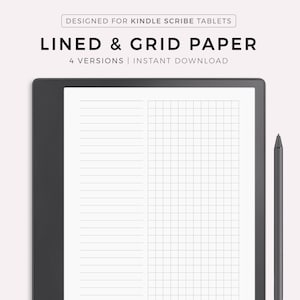 DESIGNED FOR KINDLE SCRIBE TABLETS

LINED & GRID PAPER

4 VERSIONS | INSTANT DOWNLOAD